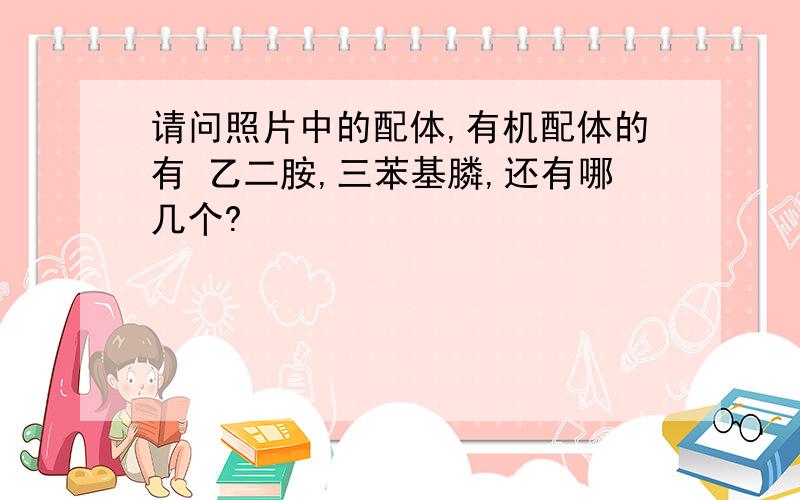 请问照片中的配体,有机配体的有 乙二胺,三苯基膦,还有哪几个?